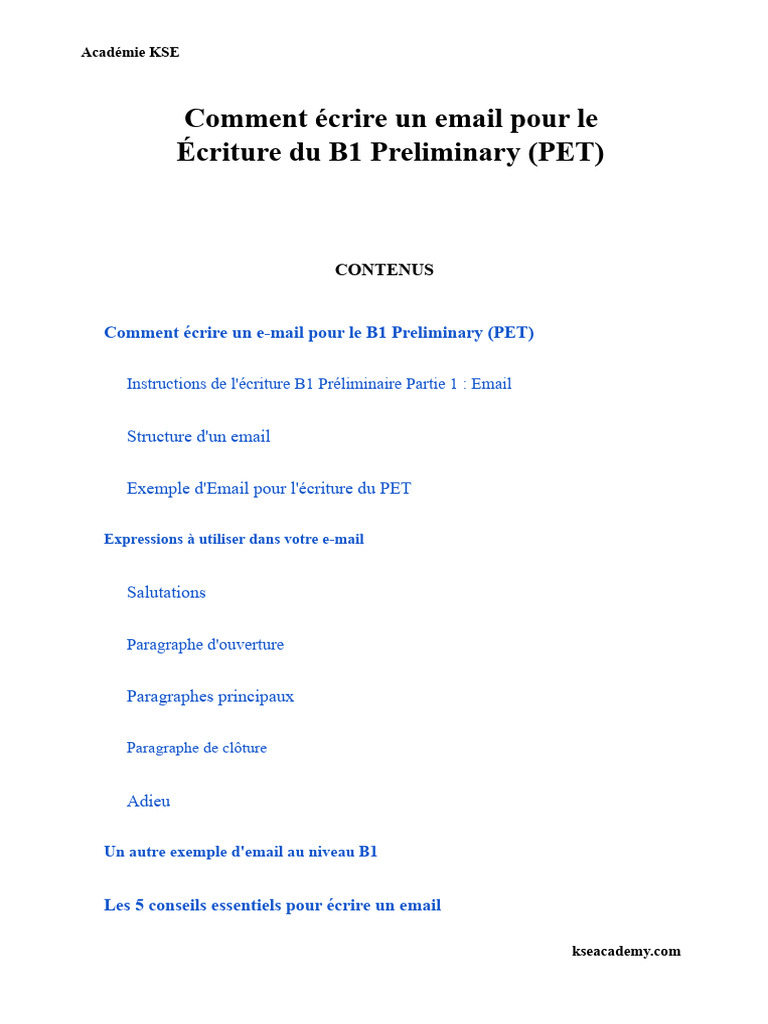 Académie KSE

Comment écrire un email pour le Écriture du B1 Preliminary (PET)

CONTENUS

Comment écrire un e-mail pour le B1 Preliminary (PET)

Instructions de l'écriture B1 Préliminaire Partie 1 : Email

Structure d'un email

Exemple d'Email pour l'écriture du PET

Expressions à utiliser dans votre e-mail

Salutations

Paragraphe d'ouverture

Paragraphes principaux

Paragraphe de clôture

Adieu

Un autre exemple d'email au niveau B1

Les 5 conseils essentiels pour écrire un email

kseacademy.com